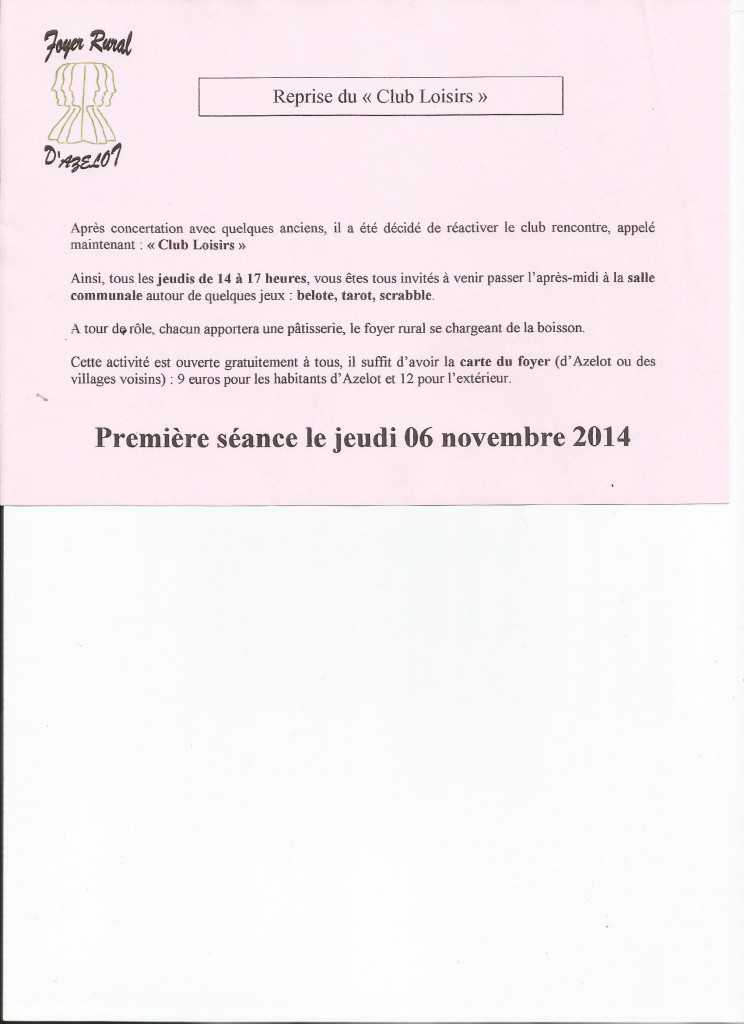 Foyer Rural

D'AZELOT

Reprise du « Club Loisirs »

Après concertation avec quelques anciens, il a été décidé de réactiver le club rencontre, appelé maintenant : « Club Loisirs »

Ainsi, tous les jeudis de 14 à 17 heures, vous êtes tous invités à venir passer l'après-midi à la salle communale autour de quelques jeux : belote, tarot, scrabble.

A tour de rôle, chacun apportera une pâtisserie, le foyer rural se chargeant de la boisson.

Cette activité est ouverte gratuitement à tous, il suffit d'avoir la carte du foyer (d'Azelot ou des villages voisins) : 9 euros pour les habitants d'Azelot et 12 pour l'extérieur.

Première séance le jeudi 06 novembre 2014